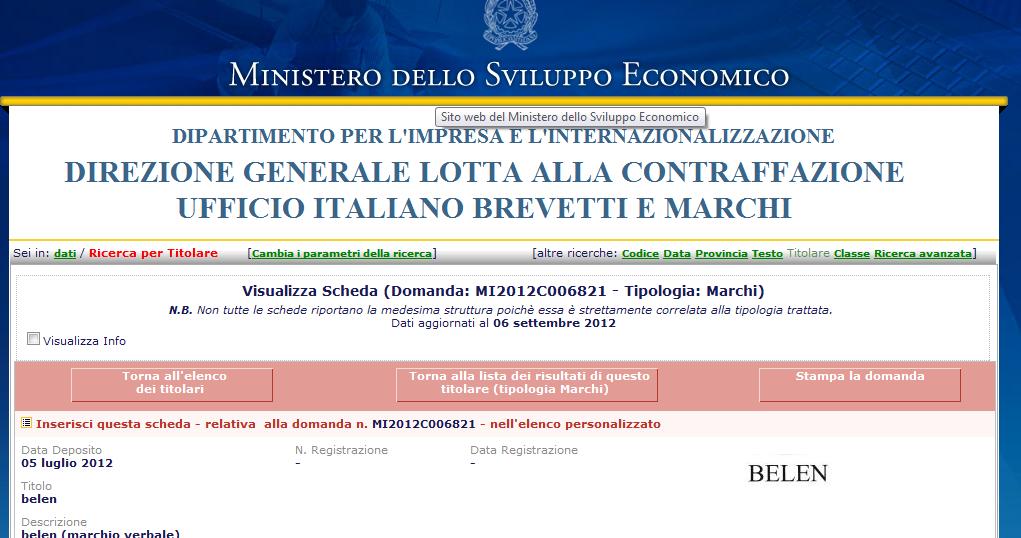 MINISTERO DELLO SVILUPPO ECONOMICO

Sito web del Ministero dello Sviluppo Economico

DIPARTIMENTO PER L'IMPRESA E L'INTERNAZIONALIZZAZIONE
DIREZIONE GENERALE LOTTA ALLA CONTRAFFAZIONE
UFFICIO ITALIANO BREVETTI E MARCHI

Sei in: dati / Ricerca per Titolare [Cambia i parametri della ricerca] [altre ricerche: Codice Data Provincia Testo Titolare Classe Ricerca avanzata]

Visualizza Scheda (Domanda: MI2012C006821 - Tipologia: Marchi)
N.B. Non tutte le schede riportano la medesima struttura poichè essa è strettamente correlata alla tipologia trattata.
Dati aggiornati al 06 settembre 2012

Visualizza Info

Torna all'elenco dei titolari
Torna alla lista dei risultati di questo titolare (tipologia Marchi)
Stampa la domanda

Inserisci questa scheda - relativa alla domanda n. MI2012C006821 - nell'elenco personalizzato

Data Deposito
05 luglio 2012

N. Registrazione
-

Data Registrazione
-

BELEN

Titolo
belen

Descrizione
belen (marchio verbale)